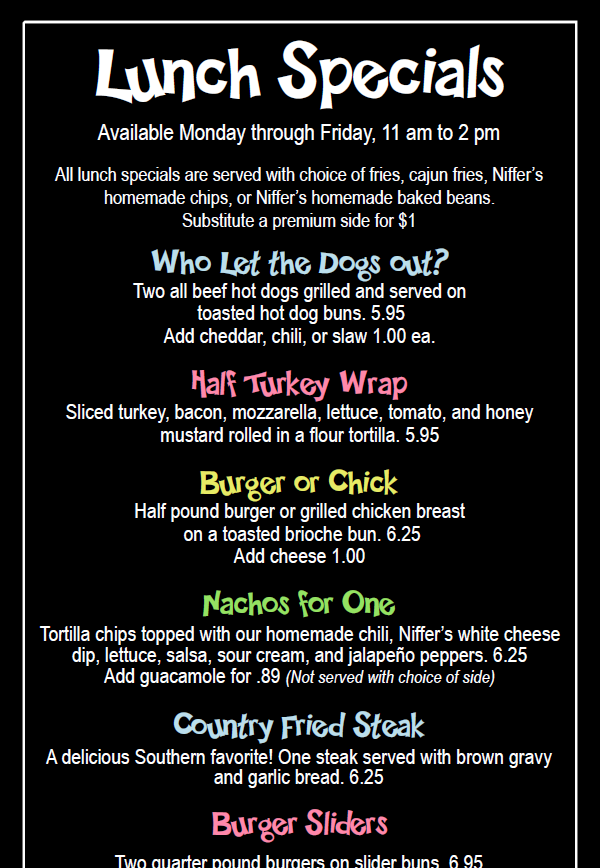 Lunch Specials

Available Monday through Friday, 11 am to 2 pm

All lunch specials are served with choice of fries, cajun fries, Niffer's homemade chips, or Niffer's homemade baked beans.
Substitute a premium side for $1

Who Let the Dogs out?
Two all beef hot dogs grilled and served on toasted hot dog buns. 5.95
Add cheddar, chili, or slaw 1.00 ea.

Half Turkey Wrap
Sliced turkey, bacon, mozzarella, lettuce, tomato, and honey mustard rolled in a flour tortilla. 5.95

Burger or Chick
Half pound burger or grilled chicken breast on a toasted brioche bun. 6.25
Add cheese 1.00

Nachos for One
Tortilla chips topped with our homemade chili, Niffer's white cheese dip, lettuce, salsa, sour cream, and jalapeño peppers. 6.25
Add guacamole for .89 (Not served with choice of side)

Country Fried Steak
A delicious Southern favorite! One steak served with brown gravy and garlic bread. 6.25

Burger Sliders
Two quarter pound burgers on slider buns. 6.95